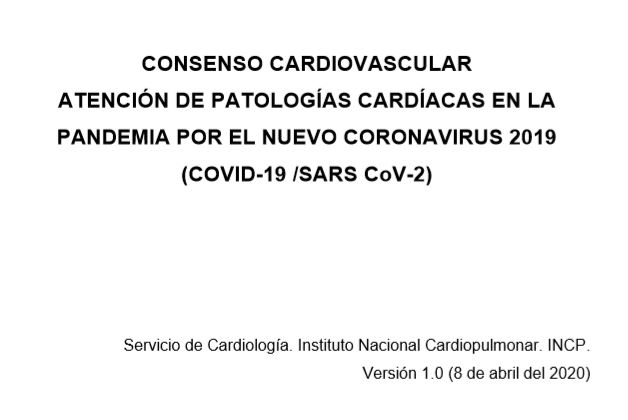 CONSENSO CARDIOVASCULAR
ATENCIÓN DE PATOLOGÍAS CARDÍACAS EN LA
PANDEMIA POR EL NUEVO CORONAVIRUS 2019
(COVID-19 /SARS CoV-2)

Servicio de Cardiología. Instituto Nacional Cardiopulmonar. INCP.
Versión 1.0 (8 de abril del 2020)